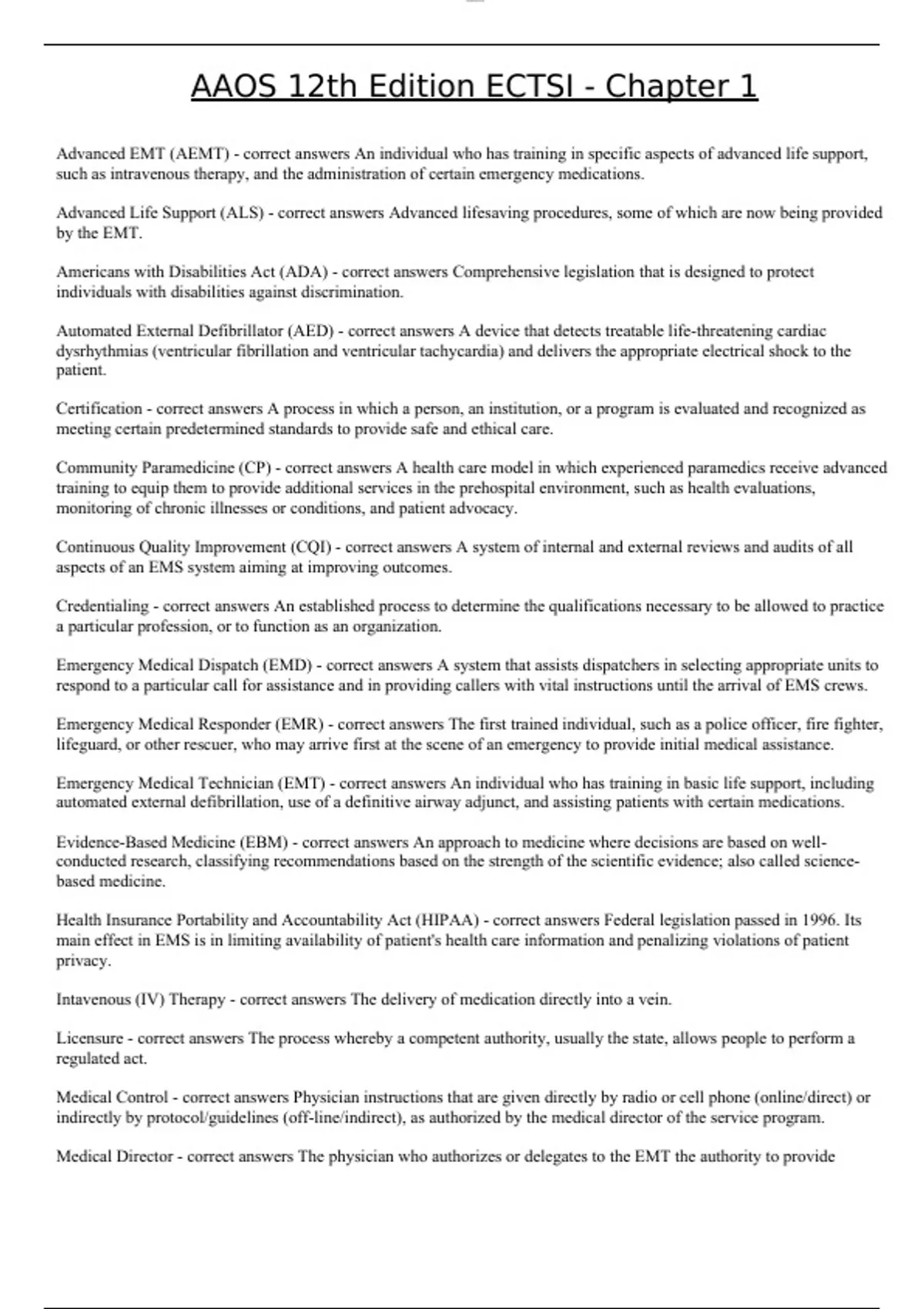 AAOS 12th Edition ECTSI - Chapter 1

Advanced EMT (AEMT) - correct answers An individual who has training in specific aspects of advanced life support, such as intravenous therapy, and the administration of certain emergency medications.

Advanced Life Support (ALS) - correct answers Advanced lifesaving procedures, some of which are now being provided by the EMT.

Americans with Disabilities Act (ADA) - correct answers Comprehensive legislation that is designed to protect individuals with disabilities against discrimination.

Automated External Defibrillator (AED) - correct answers A device that detects treatable life-threatening cardiac dysrhythmias (ventricular fibrillation and ventricular tachycardia) and delivers the appropriate electrical shock to the patient.

Certification - correct answers A process in which a person, an institution, or a program is evaluated and recognized as meeting certain predetermined standards to provide safe and ethical care.

Community Paramedicine (CP) - correct answers A health care model in which experienced paramedics receive advanced training to equip them to provide additional services in the prehospital environment, such as health evaluations, monitoring of chronic illnesses or conditions, and patient advocacy.

Continuous Quality Improvement (CQI) - correct answers A system of internal and external reviews and audits of all aspects of an EMS system aiming at improving outcomes.

Credentialing - correct answers An established process to determine the qualifications necessary to be allowed to practice a particular profession, or to function as an organization.

Emergency Medical Dispatch (EMD) - correct answers A system that assists dispatchers in selecting appropriate units to respond to a particular call for assistance and in providing callers with vital instructions until the arrival of EMS crews.

Emergency Medical Responder (EMR) - correct answers The first trained individual, such as a police officer, fire fighter, lifeguard, or other rescuer, who may arrive first at the scene of an emergency to provide initial medical assistance.

Emergency Medical Technician (EMT) - correct answers An individual who has training in basic life support, including automated external defibrillation, use of a definitive airway adjunct, and assisting patients with certain medications.

Evidence-Based Medicine (EBM) - correct answers An approach to medicine where decisions are based on well-conducted research, classifying recommendations based on the strength of the scientific evidence; also called science-based medicine.

Health Insurance Portability and Accountability Act (HIPAA) - correct answers Federal legislation passed in 1996. Its main effect in EMS is in limiting availability of patient's health care information and penalizing violations of patient privacy.

Intavenous (IV) Therapy - correct answers The delivery of medication directly into a vein.

Licensure - correct answers The process whereby a competent authority, usually the state, allows people to perform a regulated act.

Medical Control - correct answers Physician instructions that are given directly by radio or cell phone (online/direct) or indirectly by protocol/guidelines (off-line/indirect), as authorized by the medical director of the service program.

Medical Director - correct answers The physician who authorizes or delegates to the EMT the authority to provide